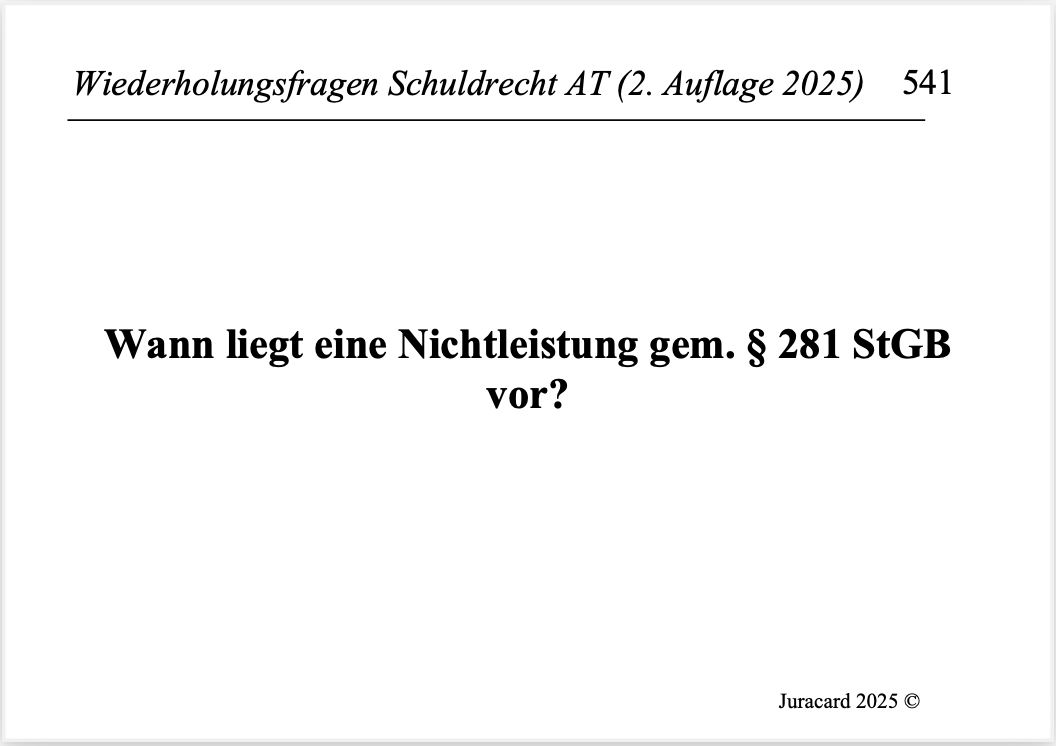 Wiederholungsfragen Schuldrecht AT (2. Auflage 2025) 541

Wann liegt eine Nichtleistung gem. § 281 StGB vor?

Juracard 2025 ©